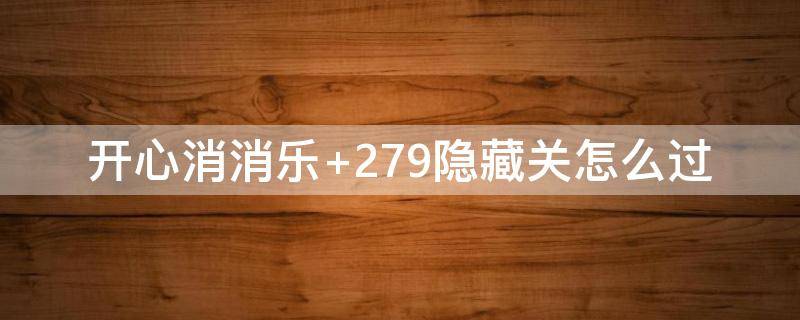 开心消消乐+279隐藏关怎么过